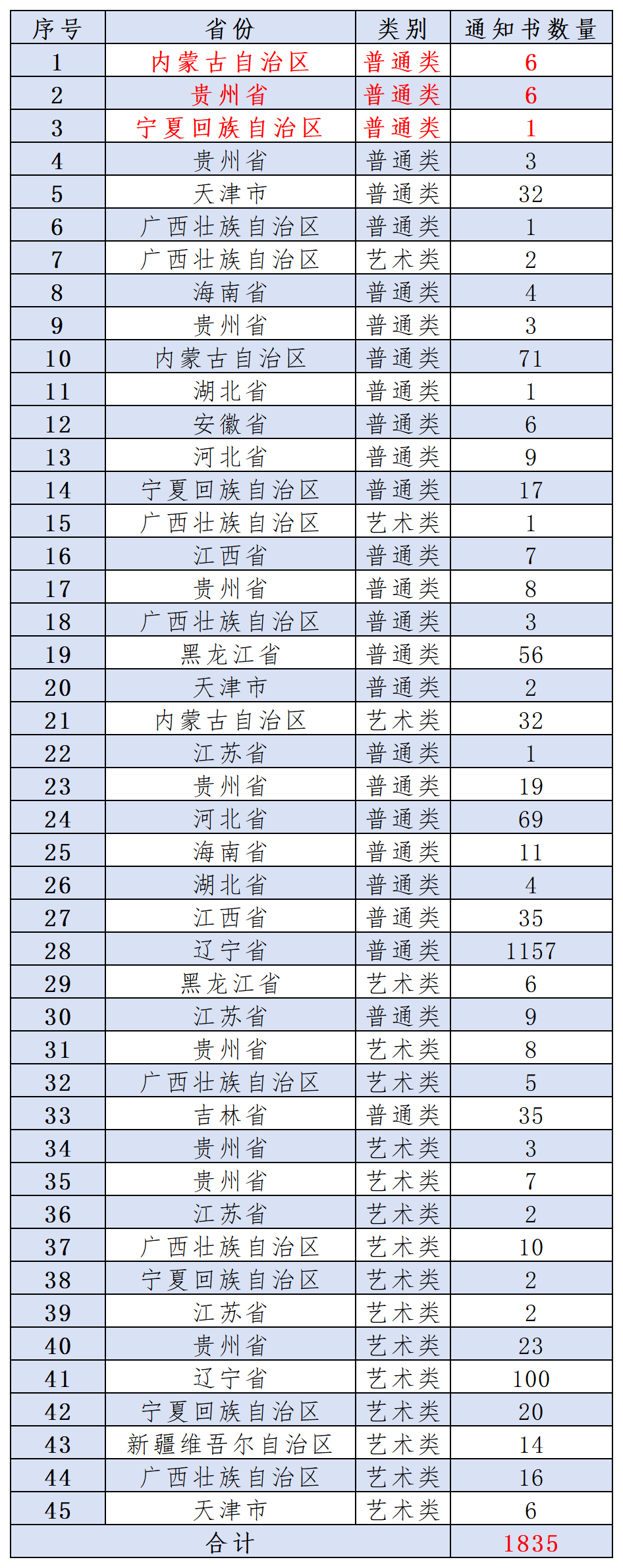 | 序号 | 省份 | 类别 | 通知书数量 |
|---|---|---|---|
| 1 | 内蒙古自治区 | 普通类 | 6 |
| 2 | 贵州省 | 普通类 | 6 |
| 3 | 宁夏回族自治区 | 普通类 | 1 |
| 4 | 贵州省 | 普通类 | 3 |
| 5 | 天津市 | 普通类 | 32 |
| 6 | 广西壮族自治区 | 普通类 | 1 |
| 7 | 广西壮族自治区 | 艺术类 | 2 |
| 8 | 海南省 | 普通类 | 4 |
| 9 | 贵州省 | 普通类 | 3 |
| 10 | 内蒙古自治区 | 普通类 | 71 |
| 11 | 湖北省 | 普通类 | 1 |
| 12 | 安徽省 | 普通类 | 6 |
| 13 | 河北省 | 普通类 | 9 |
| 14 | 宁夏回族自治区 | 普通类 | 17 |
| 15 | 广西壮族自治区 | 艺术类 | 1 |
| 16 | 江西省 | 普通类 | 7 |
| 17 | 贵州省 | 普通类 | 8 |
| 18 | 广西壮族自治区 | 普通类 | 3 |
| 19 | 黑龙江省 | 普通类 | 56 |
| 20 | 天津市 | 普通类 | 2 |
| 21 | 内蒙古自治区 | 艺术类 | 32 |
| 22 | 江苏省 | 普通类 | 1 |
| 23 | 贵州省 | 普通类 | 19 |
| 24 | 河北省 | 普通类 | 69 |
| 25 | 海南省 | 普通类 | 11 |
| 26 | 湖北省 | 普通类 | 4 |
| 27 | 江西省 | 普通类 | 35 |
| 28 | 辽宁省 | 普通类 | 1157 |
| 29 | 黑龙江省 | 艺术类 | 6 |
| 30 | 江苏省 | 普通类 | 9 |
| 31 | 贵州省 | 艺术类 | 8 |
| 32 | 广西壮族自治区 | 艺术类 | 5 |
| 33 | 吉林省 | 普通类 | 35 |
| 34 | 贵州省 | 艺术类 | 3 |
| 35 | 贵州省 | 艺术类 | 7 |
| 36 | 江苏省 | 艺术类 | 2 |
| 37 | 广西壮族自治区 | 艺术类 | 10 |
| 38 | 宁夏回族自治区 | 艺术类 | 2 |
| 39 | 江苏省 | 艺术类 | 2 |
| 40 | 贵州省 | 艺术类 | 23 |
| 41 | 辽宁省 | 艺术类 | 100 |
| 42 | 宁夏回族自治区 | 艺术类 | 20 |
| 43 | 新疆维吾尔自治区 | 艺术类 | 14 |
| 44 | 广西壮族自治区 | 艺术类 | 16 |
| 45 | 天津市 | 艺术类 | 6 |
| 合计 | | | 1835 |